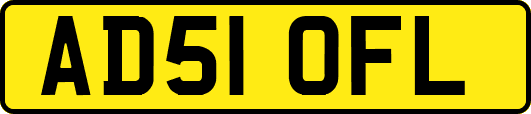 AD51 OFL